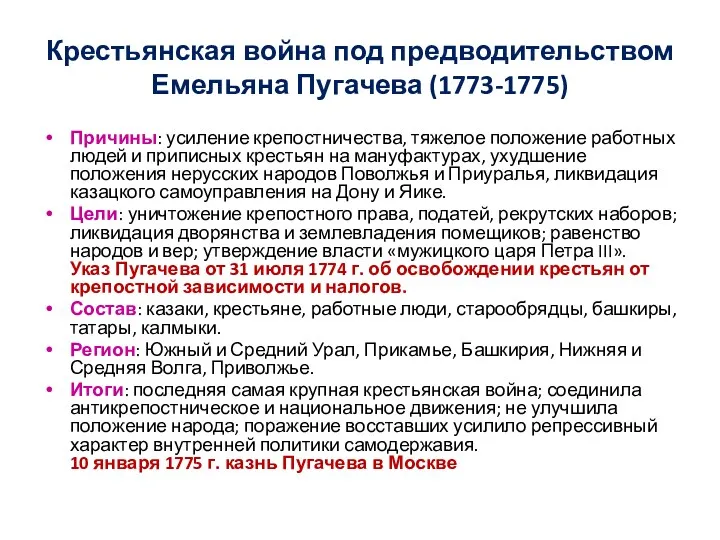 Крестьянская война под предводительством Емельяна Пугачева (1773-1775)

• Причины: усиление крепостничества, тяжелое положение работных людей и приписных крестьян на мануфактурах, ухудшение положения нерусских народов Поволжья и Приуралья, ликвидация казацкого самоуправления на Дону и Яике.

• Цели: уничтожение крепостного права, податей, рекрутских наборов; ликвидация дворянства и землевладения помещиков; равенство народов и вер; утверждение власти «мужицкого царя Петра III». Указ Пугачева от 31 июля 1774 г. об освобождении крестьян от крепостной зависимости и налогов.

• Состав: казаки, крестьяне, работные люди, старообрядцы, башкиры, татары, калмыки.

• Регион: Южный и Средний Урал, Прикамье, Башкирия, Нижняя и Средняя Волга, Приволжье.

• Итоги: последняя самая крупная крестьянская война; соединила антикрепостническое и национальное движения; не улучшила положение народа; поражение восставших усилило репрессивный характер внутренней политики самодержавия. 10 января 1775 г. казнь Пугачева в Москве